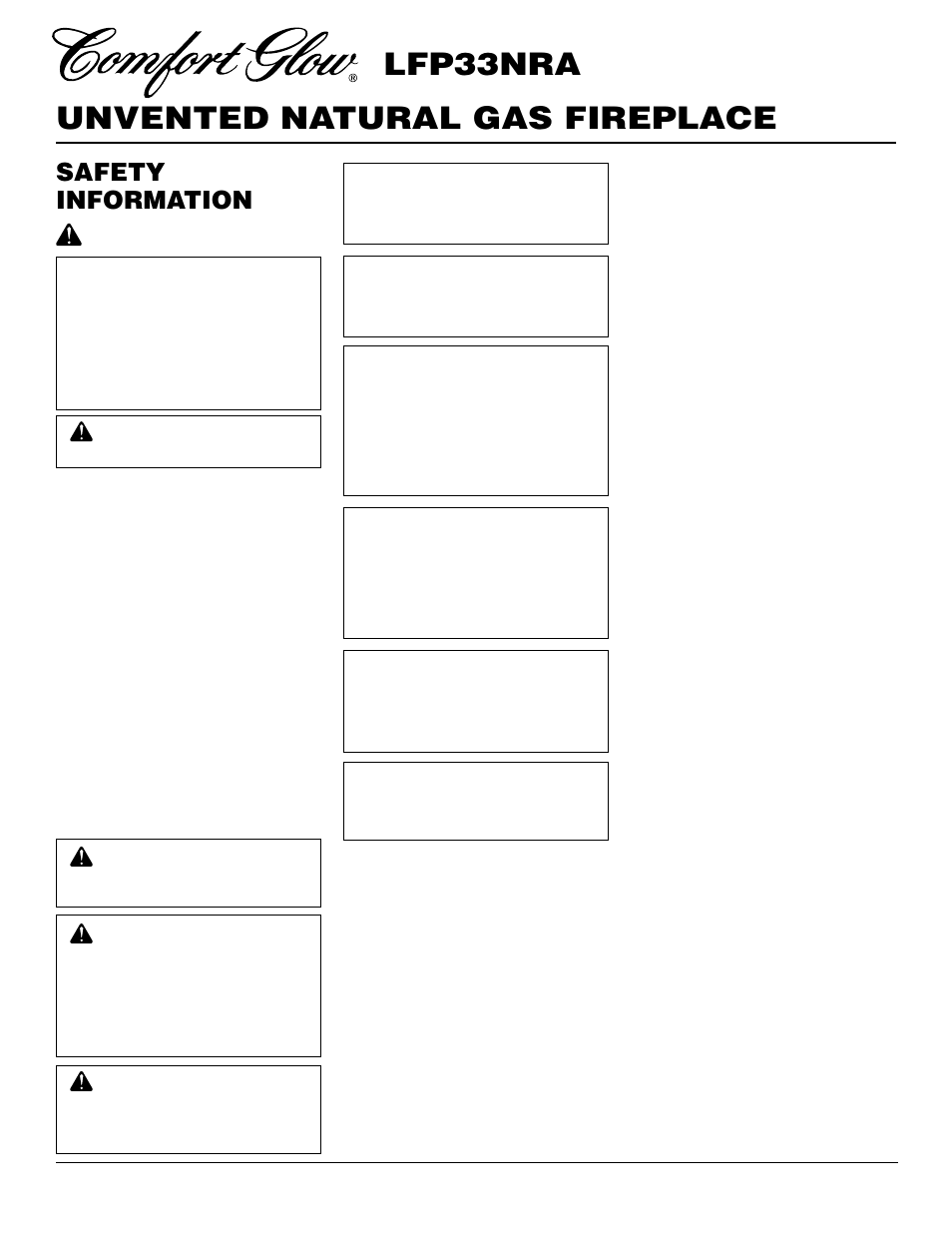 Comfort Glow® LFP33NRA

UNVENTED NATURAL GAS FIREPLACE

SAFETY INFORMATION